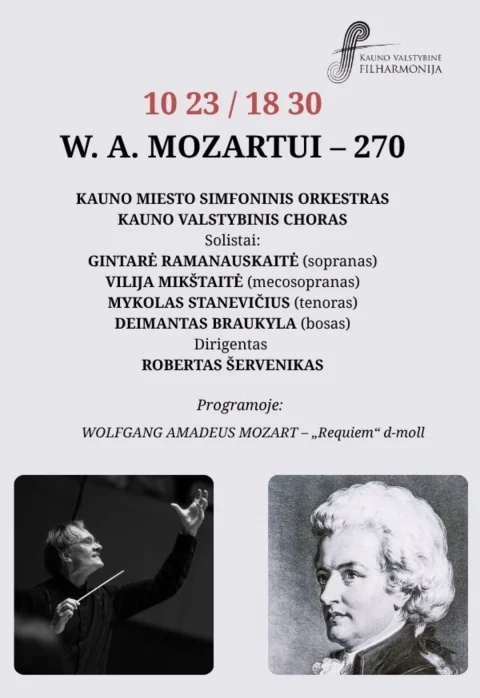 KAUNO VALSTYBINĖ FILHARMONIJA

10 23 / 18 30

W. A. MOZARTUI – 270

KAUNO MIESTO SIMFONINIS ORKESTRAS
KAUNO VALSTYBINIS CHORAS
Solistai:
GINTARĖ RAMANAUSKAITĖ (sopranas)
VILIJA MIKŠTAITĖ (mecosopranas)
MYKOLAS STANEVIČIUS (tenoras)
DEIMANTAS BRAUKYLA (bosas)
Dirigentas
ROBERTAS ŠERVENIKAS

Programoje:

WOLFGANG AMADEUS MOZART – „Requiem“ d-moll